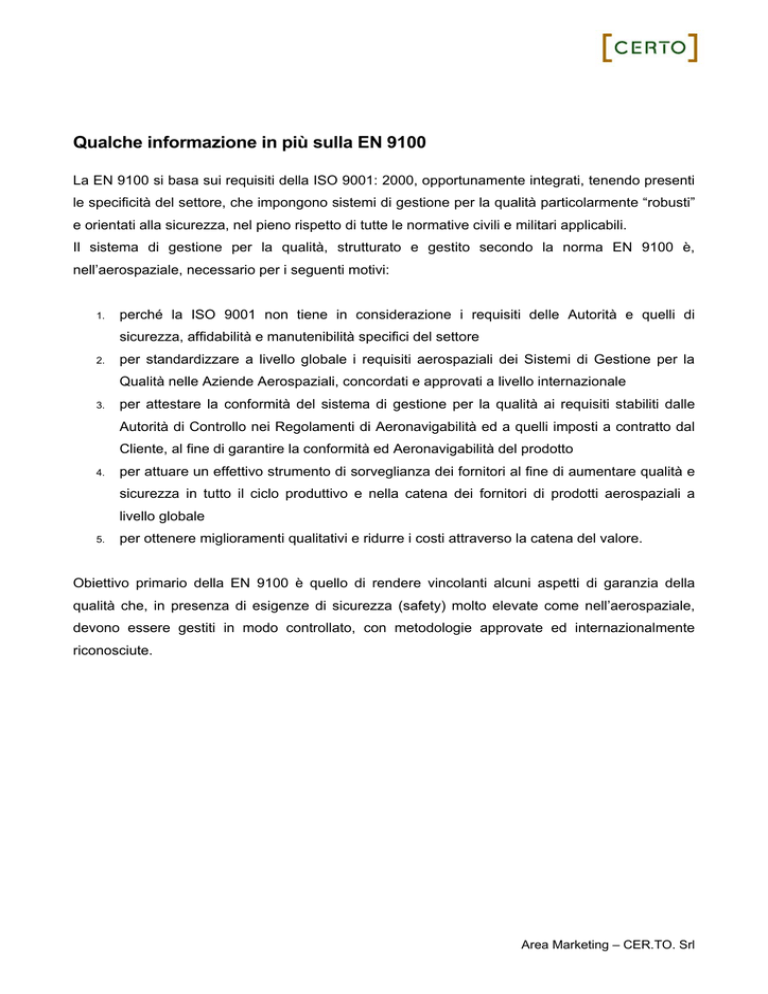 [CERTO]

Qualche informazione in più sulla EN 9100

La EN 9100 si basa sui requisiti della ISO 9001: 2000, opportunamente integrati, tenendo presenti le specificità del settore, che impongono sistemi di gestione per la qualità particolarmente “robusti” e orientati alla sicurezza, nel pieno rispetto di tutte le normative civili e militari applicabili.
Il sistema di gestione per la qualità, strutturato e gestito secondo la norma EN 9100 è, nell’aerospaziale, necessario per i seguenti motivi:

1. perché la ISO 9001 non tiene in considerazione i requisiti delle Autorità e quelli di sicurezza, affidabilità e manutenibilità specifici del settore
2. per standardizzare a livello globale i requisiti aerospaziali dei Sistemi di Gestione per la Qualità nelle Aziende Aerospaziali, concordati e approvati a livello internazionale
3. per attestare la conformità del sistema di gestione per la qualità ai requisiti stabiliti dalle Autorità di Controllo nei Regolamenti di Aeronavigabilità ed a quelli imposti a contratto dal Cliente, al fine di garantire la conformità ed Aeronavigabilità del prodotto
4. per attuare un effettivo strumento di sorveglianza dei fornitori al fine di aumentare qualità e sicurezza in tutto il ciclo produttivo e nella catena dei fornitori di prodotti aerospaziali a livello globale
5. per ottenere miglioramenti qualitativi e ridurre i costi attraverso la catena del valore.

Obiettivo primario della EN 9100 è quello di rendere vincolanti alcuni aspetti di garanzia della qualità che, in presenza di esigenze di sicurezza (safety) molto elevate come nell’aerospaziale, devono essere gestiti in modo controllato, con metodologie approvate ed internazionalmente riconosciute.

Area Marketing – CER.TO. Srl